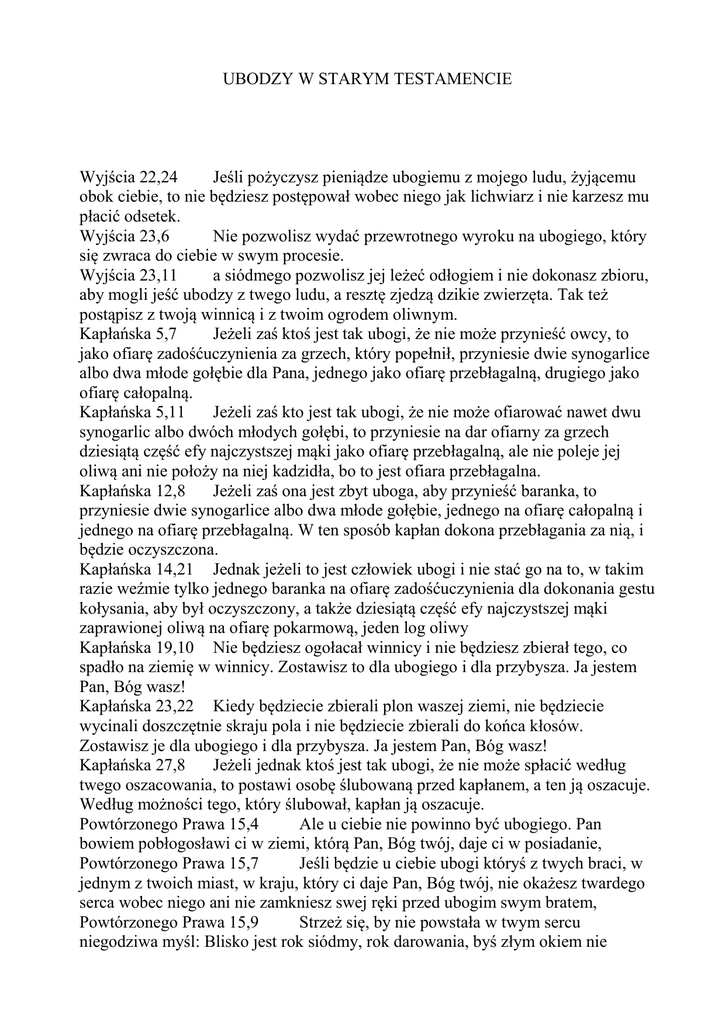 UBODZY W STARYM TESTAMENCIE

Wyjścia 22,24 Jeśli pożyczysz pieniądze ubogiemu z mojego ludu, żyjącemu obok ciebie, to nie będziesz postępował wobec niego jak lichwiarz i nie karzesz mu płacić odsetek.
Wyjścia 23,6 Nie pozwolisz wydać przewrotnego wyroku na ubogiego, który się zwraca do ciebie w swym procesie.
Wyjścia 23,11 a siódmego pozwolisz jej leżeć odłogiem i nie dokonasz zbioru, aby mogli jeść ubodzy z twego ludu, a resztę zjedzą dzikie zwierzęta. Tak też postąpisz z twoją winnicą i z twoim ogrodem oliwnym.
Kapłańska 5,7 Jeżeli zaś ktoś jest tak ubogi, że nie może przynieść owcy, to jako ofiarę zadośćuczynienia za grzech, który popełnił, przyniesie dwie synogarlice albo dwa młode gołębie dla Pana, jednego jako ofiarę przebłagalną, drugiego jako ofiarę całopalną.
Kapłańska 5,11 Jeżeli zaś kto jest tak ubogi, że nie może ofiarować nawet dwu synogarlic albo dwóch młodych gołębi, to przyniesie na dar ofiarny za grzech dziesiątą część efy najczystszej mąki jako ofiarę przebłagalną, ale nie poleje jej oliwą ani nie położy na niej kadzidła, bo to jest ofiara przebłagalna.
Kapłańska 12,8 Jeżeli zaś ona jest zbyt uboga, aby przynieść baranka, to przyniesie dwie synogarlice albo dwa młode gołębie, jednego na ofiarę całopalną i jednego na ofiarę przebłagalną. W ten sposób kapłan dokona przebłagania za nią, i będzie oczyszczona.
Kapłańska 14,21 Jednak jeżeli to jest człowiek ubogi i nie stać go na to, w takim razie weźmie tylko jednego baranka na ofiarę zadośćuczynienia dla dokonania gestu kołysania, aby był oczyszczony, a także dziesiątą część efy najczystszej mąki zaprawionej oliwą na ofiarę pokarmową, jeden log oliwy
Kapłańska 19,10 Nie będziesz ogołacał winnicy i nie będziesz zbierał tego, co spadło na ziemię w winnicy. Zostawisz to dla ubogiego i dla przybysza. Ja jestem Pan, Bóg wasz!
Kapłańska 23,22 Kiedy będziecie zbierali plon waszej ziemi, nie będziecie wycinali doszczętnie skraju pola i nie będziecie zbierali do końca kłosów. Zostawisz je dla ubogiego i dla przybysza. Ja jestem Pan, Bóg wasz!
Kapłańska 27,8 Jeżeli jednak ktoś jest tak ubogi, że nie może spłacić według twego oszacowania, to postawi osobę ślubowaną przed kapłanem, a ten ją oszacuje. Według możności tego, który ślubował, kapłan ją oszacuje.
Powtórzonego Prawa 15,4 Ale u ciebie nie powinno być ubogiego. Pan bowiem pobłogosławi ci w ziemi, którą Pan, Bóg twój, daje ci w posiadanie,
Powtórzonego Prawa 15,7 Jeśli będzie u ciebie ubogi któryś z twych braci, w jednym z twoich miast, w kraju, który ci daje Pan, Bóg twój, nie okażesz twardego serca wobec niego ani nie zamkniesz swej ręki przed ubogim swym bratem,
Powtórzonego Prawa 15,9 Strzeż się, by nie powstała w twym sercu niegodziwa myśl: Blisko jest rok siódmy, rok darowania, byś złym okiem nie